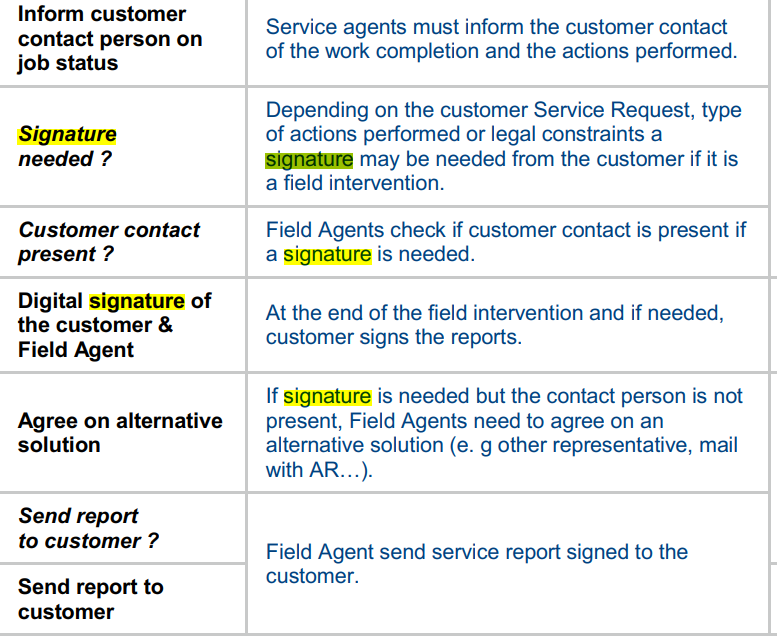 | Inform customer contact person on job status | Service agents must inform the customer contact of the work completion and the actions performed. |
|---|---|
| Signature needed ? | Depending on the customer Service Request, type of actions performed or legal constraints a signature may be needed from the customer if it is a field intervention. |
| Customer contact present ? | Field Agents check if customer contact is present if a signature is needed. |
| Digital signature of the customer & Field Agent | At the end of the field intervention and if needed, customer signs the reports. |
| Agree on alternative solution | If signature is needed but the contact person is not present, Field Agents need to agree on an alternative solution (e. g other representative, mail with AR…). |
| Send report to customer ? | Field Agent send service report signed to the customer. |
| Send report to customer | |